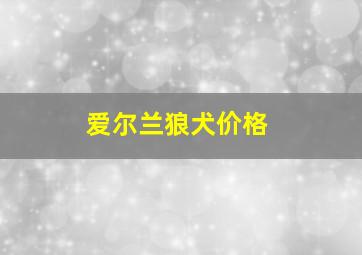 爱尔兰狼犬价格